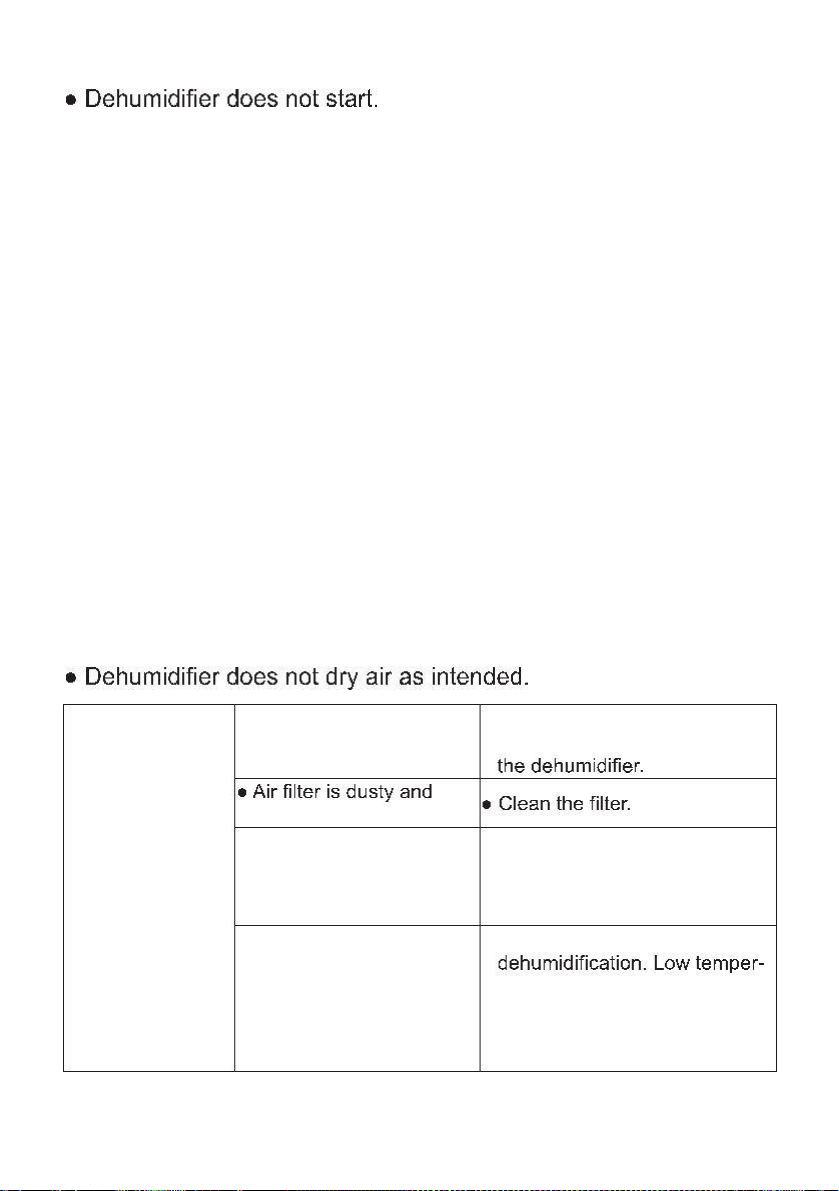 ● Dehumidifier does not start.

● Dehumidifier does not dry air as intended.

| | | |
|---|---|---|
| | | the dehumidifier. |
| | ● Air filter is dusty and | ● Clean the filter. |
| | | |
| | | dehumidification. Low temper- |